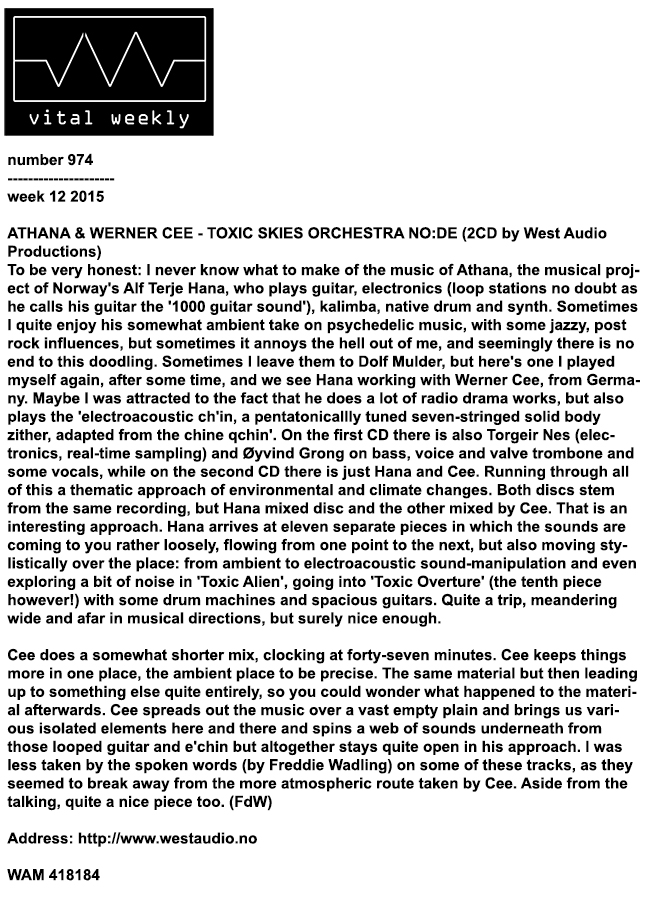 vital weekly

number 974
---------------------
week 12 2015

ATHANA & WERNER CEE - TOXIC SKIES ORCHESTRA NO:DE (2CD by West Audio Productions)
To be very honest: I never know what to make of the music of Athana, the musical project of Norway's Alf Terje Hana, who plays guitar, electronics (loop stations no doubt as he calls his guitar the '1000 guitar sound'), kalimba, native drum and synth. Sometimes I quite enjoy his somewhat ambient take on psychedelic music, with some jazzy, post rock influences, but sometimes it annoys the hell out of me, and seemingly there is no end to this doodling. Sometimes I leave them to Dolf Mulder, but here's one I played myself again, after some time, and we see Hana working with Werner Cee, from Germany. Maybe I was attracted to the fact that he does a lot of radio drama works, but also plays the 'electroacoustic ch'in, a pentatonicallly tuned seven-stringed solid body zither, adapted from the chine qchin'. On the first CD there is also Torgeir Nes (electronics, real-time sampling) and Øyvind Grong on bass, voice and valve trombone and some vocals, while on the second CD there is just Hana and Cee. Running through all of this a thematic approach of environmental and climate changes. Both discs stem from the same recording, but Hana mixed disc and the other mixed by Cee. That is an interesting approach. Hana arrives at eleven separate pieces in which the sounds are coming to you rather loosely, flowing from one point to the next, but also moving stylistically over the place: from ambient to electroacoustic sound-manipulation and even exploring a bit of noise in 'Toxic Alien', going into 'Toxic Overture' (the tenth piece however!) with some drum machines and spacious guitars. Quite a trip, meandering wide and afar in musical directions, but surely nice enough.

Cee does a somewhat shorter mix, clocking at forty-seven minutes. Cee keeps things more in one place, the ambient place to be precise. The same material but then leading up to something else quite entirely, so you could wonder what happened to the material afterwards. Cee spreads out the music over a vast empty plain and brings us various isolated elements here and there and spins a web of sounds underneath from those looped guitar and e'chin but altogether stays quite open in his approach. I was less taken by the spoken words (by Freddie Wadling) on some of these tracks, as they seemed to break away from the more atmospheric route taken by Cee. Aside from the talking, quite a nice piece too. (FdW)

Address: http://www.westaudio.no

WAM 418184